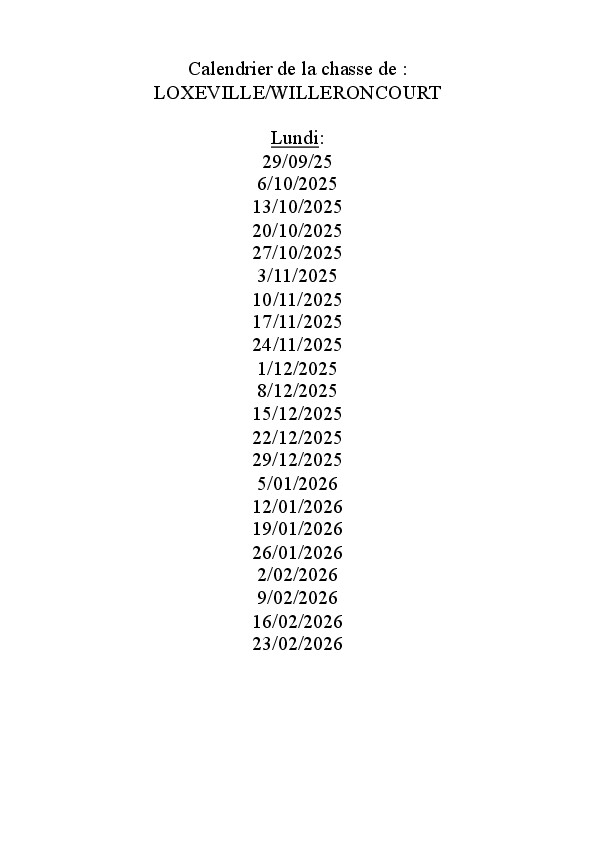 Calendrier de la chasse de :
LOXEVILLE/WILLERONCOURT

Lundi:
29/09/25
6/10/2025
13/10/2025
20/10/2025
27/10/2025
3/11/2025
10/11/2025
17/11/2025
24/11/2025
1/12/2025
8/12/2025
15/12/2025
22/12/2025
29/12/2025
5/01/2026
12/01/2026
19/01/2026
26/01/2026
2/02/2026
9/02/2026
16/02/2026
23/02/2026